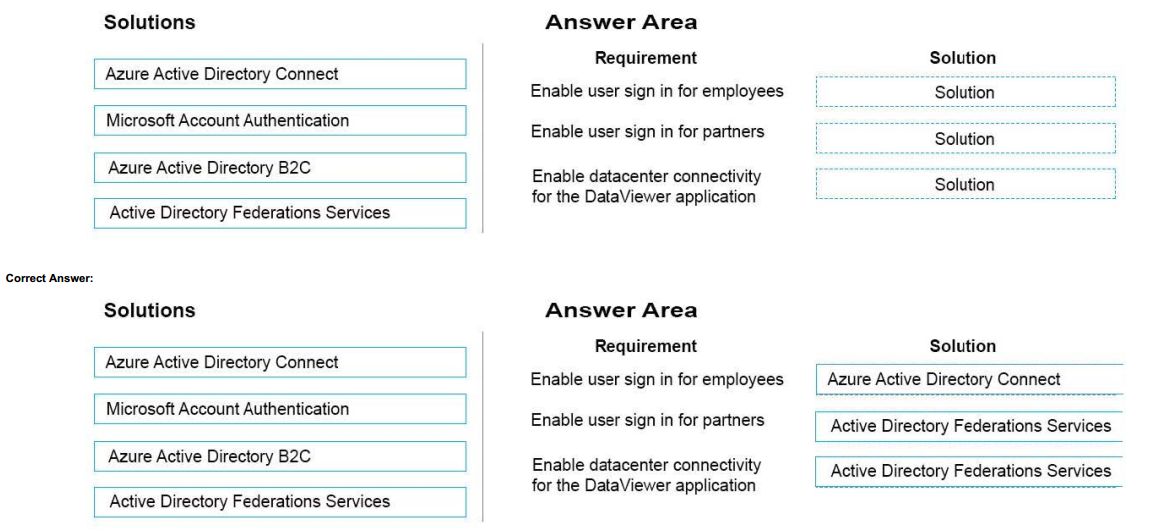 Solutions

Azure Active Directory Connect

Microsoft Account Authentication

Azure Active Directory B2C

Active Directory Federations Services

Answer Area

| Requirement | Solution |
|---|---|
| Enable user sign in for employees | Solution |
| Enable user sign in for partners | Solution |
| Enable datacenter connectivity for the DataViewer application | Solution |

Correct Answer:

Solutions

Azure Active Directory Connect

Microsoft Account Authentication

Azure Active Directory B2C

Active Directory Federations Services

Answer Area

| Requirement | Solution |
|---|---|
| Enable user sign in for employees | Azure Active Directory Connect |
| Enable user sign in for partners | Active Directory Federations Services |
| Enable datacenter connectivity for the DataViewer application | Active Directory Federations Services |